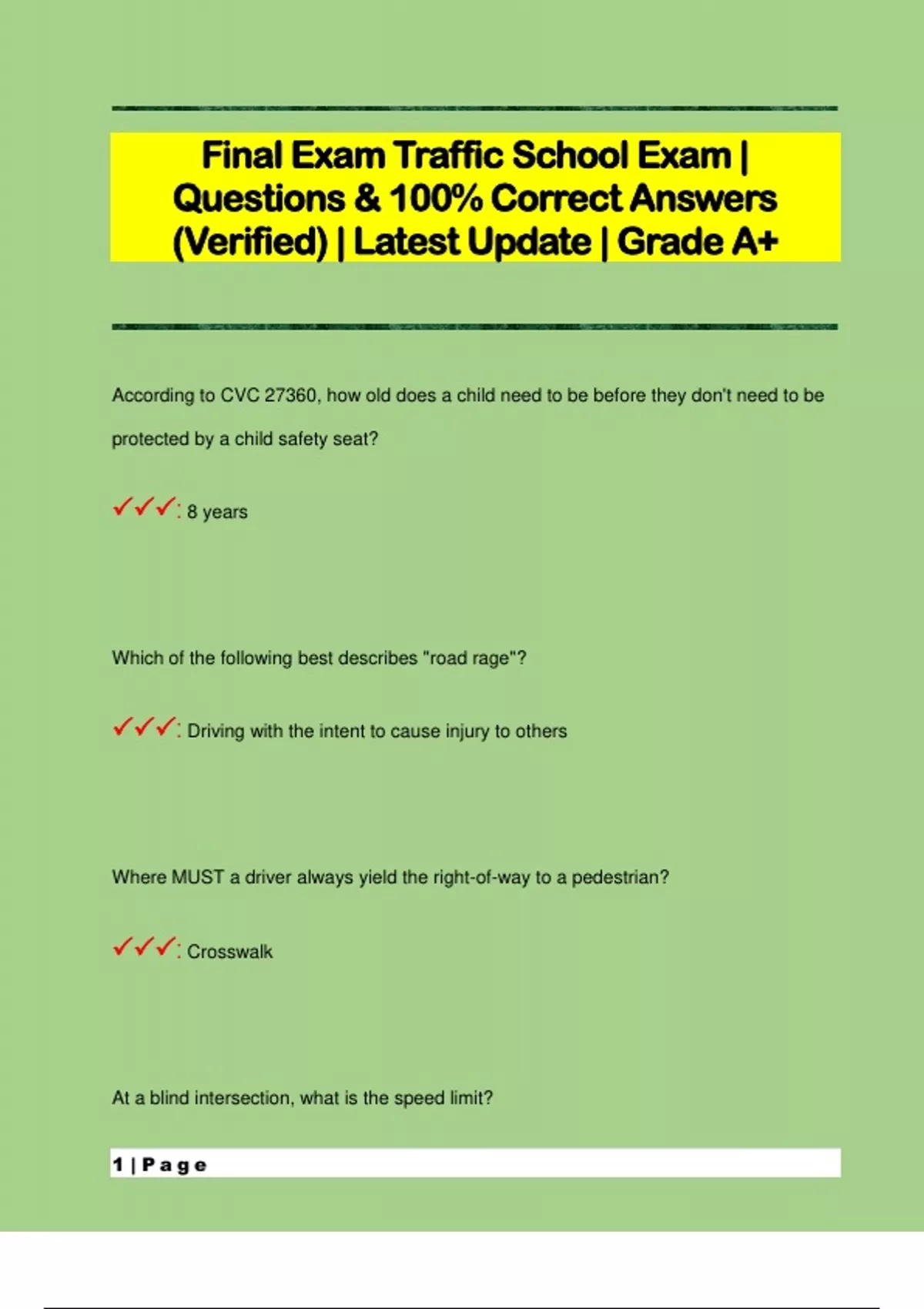 Final Exam Traffic School Exam | Questions & 100% Correct Answers (Verified) | Latest Update | Grade A+

According to CVC 27360, how old does a child need to be before they don't need to be protected by a child safety seat?

✓✓✓: 8 years

Which of the following best describes "road rage"?

✓✓✓: Driving with the intent to cause injury to others

Where MUST a driver always yield the right-of-way to a pedestrian?

✓✓✓: Crosswalk

At a blind intersection, what is the speed limit?

1 | Page